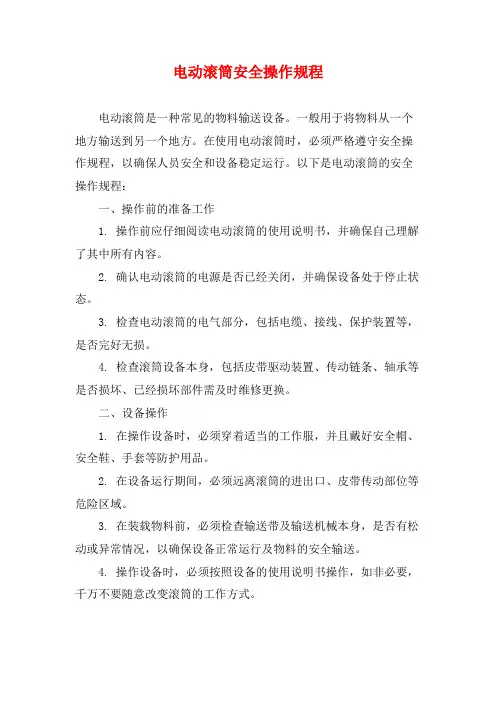 电动滚筒安全操作规程

电动滚筒是一种常见的物料输送设备。一般用于将物料从一个地方输送到另一个地方。在使用电动滚筒时，必须严格遵守安全操作规程，以确保人员安全和设备稳定运行。以下是电动滚筒的安全操作规程：

一、操作前的准备工作

1. 操作前应仔细阅读电动滚筒的使用说明书，并确保自己理解了其中所有内容。

2. 确认电动滚筒的电源是否已经关闭，并确保设备处于停止状态。

3. 检查电动滚筒的电气部分，包括电缆、接线、保护装置等，是否完好无损。

4. 检查滚筒设备本身，包括皮带驱动装置、传动链条、轴承等是否损坏、已经损坏部件需及时维修更换。

二、设备操作

1. 在操作设备时，必须穿着适当的工作服，并且戴好安全帽、安全鞋、手套等防护用品。

2. 在设备运行期间，必须远离滚筒的进出口、皮带传动部位等危险区域。

3. 在装载物料前，必须检查输送带及输送机械本身，是否有松动或异常情况，以确保设备正常运行及物料的安全输送。

4. 操作设备时，必须按照设备的使用说明书操作，如非必要，千万不要随意改变滚筒的工作方式。